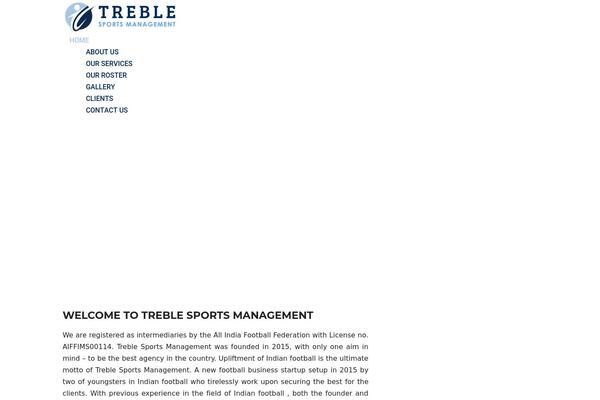 TREBLE
SPORTS MANAGEMENT

HOME
ABOUT US
OUR SERVICES
OUR ROSTER
GALLERY
CLIENTS
CONTACT US

WELCOME TO TREBLE SPORTS MANAGEMENT

We are registered as intermediaries by the All India Football Federation with License no. AIFFIMS00114. Treble Sports Management was founded in 2015, with only one aim in mind – to be the best agency in the country. Upliftment of Indian football is the ultimate motto of Treble Sports Management. A new football business startup setup in 2015 by two of youngsters in Indian football who tirelessly work upon securing the best for the clients. With previous experience in the field of Indian football , both the founder and